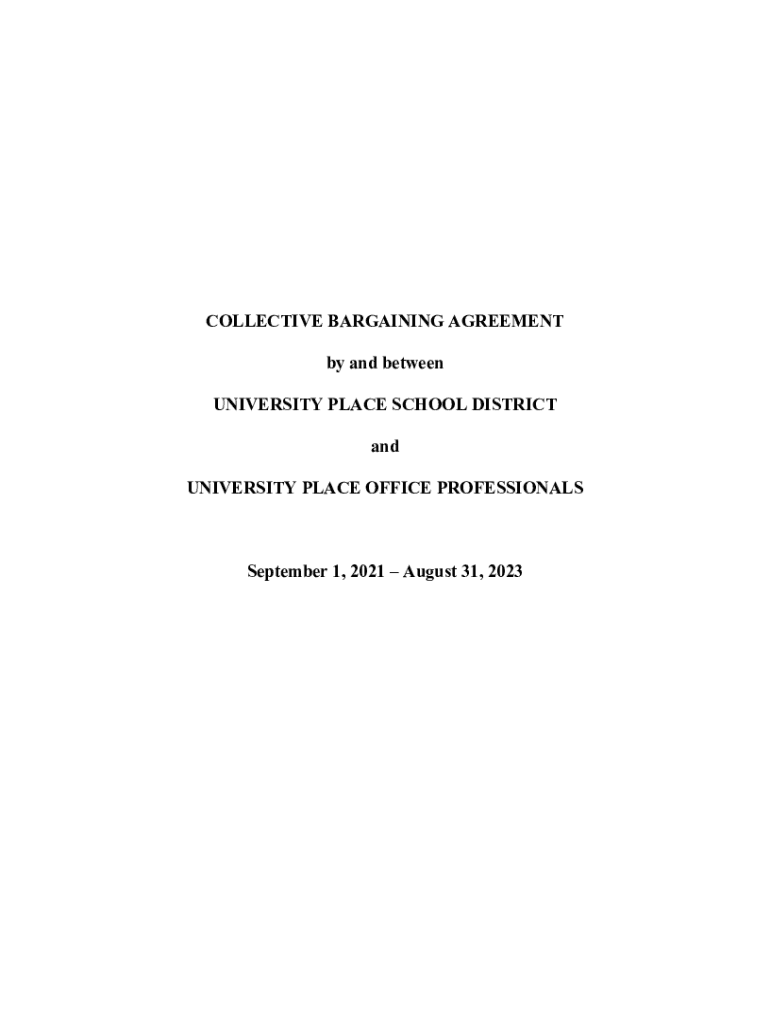 COLLECTIVE BARGAINING AGREEMENT

by and between

UNIVERSITY PLACE SCHOOL DISTRICT

and

UNIVERSITY PLACE OFFICE PROFESSIONALS

September 1, 2021 – August 31, 2023